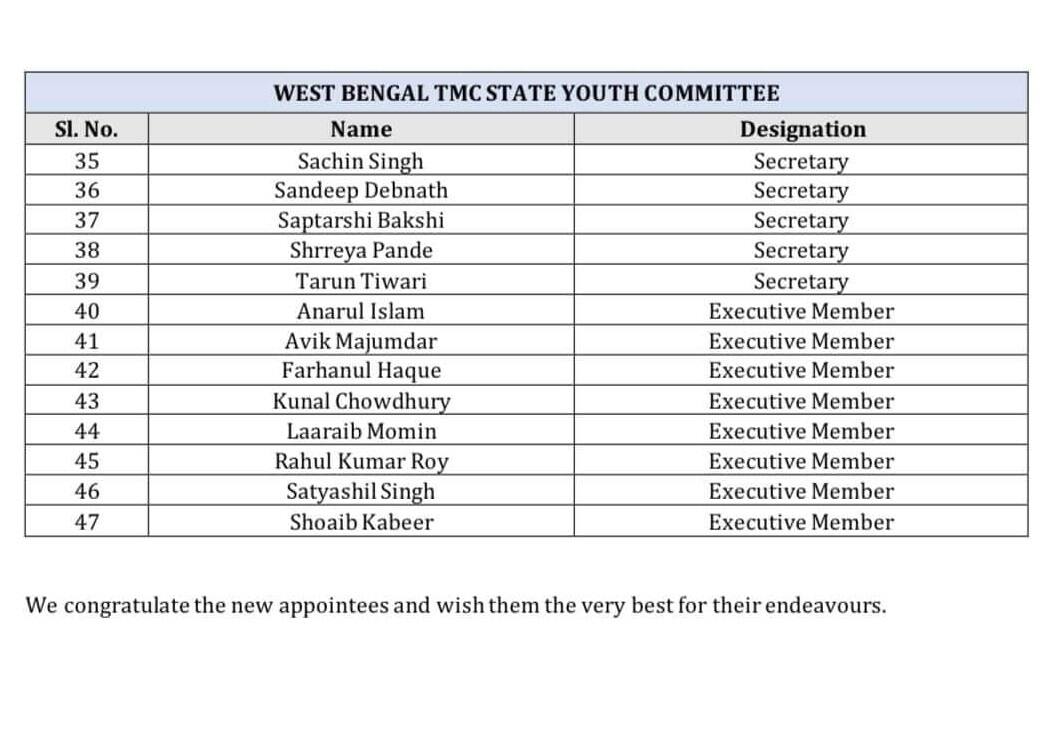 WEST BENGAL TMC STATE YOUTH COMMITTEE

| Sl. No. | Name | Designation |
|---|---|---|
| 35 | Sachin Singh | Secretary |
| 36 | Sandeep Debnath | Secretary |
| 37 | Saptarshi Bakshi | Secretary |
| 38 | Shrreya Pande | Secretary |
| 39 | Tarun Tiwari | Secretary |
| 40 | Anarul Islam | Executive Member |
| 41 | Avik Majumdar | Executive Member |
| 42 | Farhanul Haque | Executive Member |
| 43 | Kunal Chowdhury | Executive Member |
| 44 | Laaraib Momin | Executive Member |
| 45 | Rahul Kumar Roy | Executive Member |
| 46 | Satyashil Singh | Executive Member |
| 47 | Shoaib Kabeer | Executive Member |

We congratulate the new appointees and wish them the very best for their endeavours.